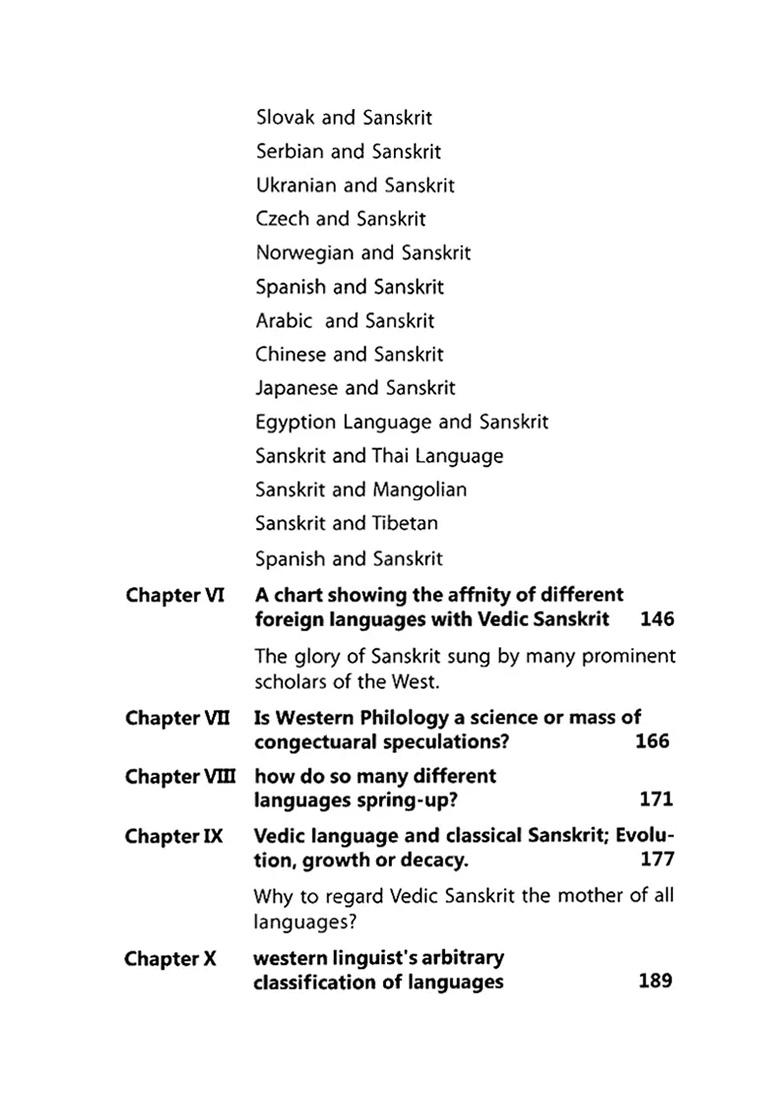 Slovak and Sanskrit
Serbian and Sanskrit
Ukranian and Sanskrit
Czech and Sanskrit
Norwegian and Sanskrit
Spanish and Sanskrit
Arabic and Sanskrit
Chinese and Sanskrit
Japanese and Sanskrit
Egyption Language and Sanskrit
Sanskrit and Thai Language
Sanskrit and Mangolian
Sanskrit and Tibetan
Spanish and Sanskrit

Chapter VI A chart showing the affnity of different foreign languages with Vedic Sanskrit 146

The glory of Sanskrit sung by many prominent scholars of the West.

Chapter VII Is Western Philology a science or mass of congectuaral speculations? 166

Chapter VIII how do so many different languages spring-up? 171

Chapter IX Vedic language and classical Sanskrit; Evolution, growth or decacy. 177

Why to regard Vedic Sanskrit the mother of all languages?

Chapter X western linguist's arbitrary classification of languages 189